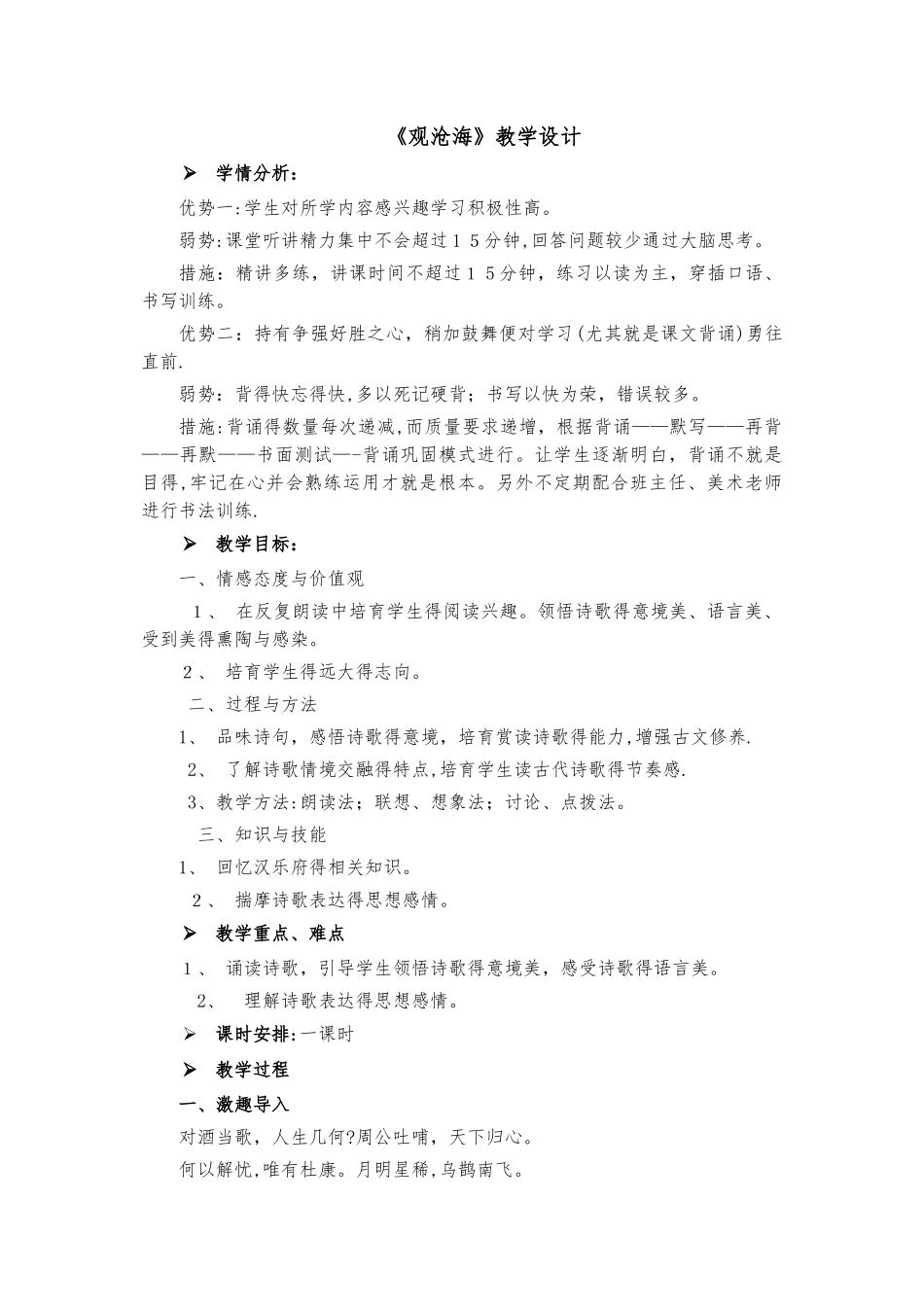 《观沧海》教学设计

➢ 学情分析：

优势一:学生对所学内容感兴趣学习积极性高。

弱势:课堂听讲精力集中不会超过１５分钟,回答问题较少通过大脑思考。

措施：精讲多练，讲课时间不超过１５分钟，练习以读为主，穿插口语、书写训练。

优势二：持有争强好胜之心，稍加鼓舞便对学习(尤其就是课文背诵)勇往直前.

弱势：背得快忘得快,多以死记硬背；书写以快为荣，错误较多。

措施:背诵得数量每次递减,而质量要求递增，根据背诵——默写——再背——再默——书面测试—-背诵巩固模式进行。让学生逐渐明白，背诵不就是目得,牢记在心并会熟练运用才就是根本。另外不定期配合班主任、美术老师进行书法训练.

➢ 教学目标：

一、情感态度与价值观

１、 在反复朗读中培育学生得阅读兴趣。领悟诗歌得意境美、语言美、受到美得熏陶与感染。

２、 培育学生得远大得志向。

二、过程与方法

1、 品味诗句，感悟诗歌得意境，培育赏读诗歌得能力,增强古文修养.

2、 了解诗歌情境交融得特点,培育学生读古代诗歌得节奏感.

3、教学方法:朗读法；联想、想象法；讨论、点拨法。

三、知识与技能

1、 回忆汉乐府得相关知识。

２、 揣摩诗歌表达得思想感情。

➢ 教学重点、难点

１、 诵读诗歌，引导学生领悟诗歌得意境美，感受诗歌得语言美。

2、 理解诗歌表达得思想感情。

➢ 课时安排:一课时

➢ 教学过程

一、激趣导入

对酒当歌，人生几何?周公吐哺，天下归心。

何以解忧,唯有杜康。月明星稀,乌鹊南飞。